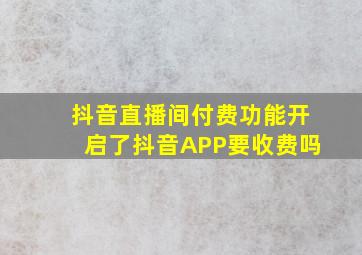 抖音直播间付费功能开启了抖音APP要收费吗